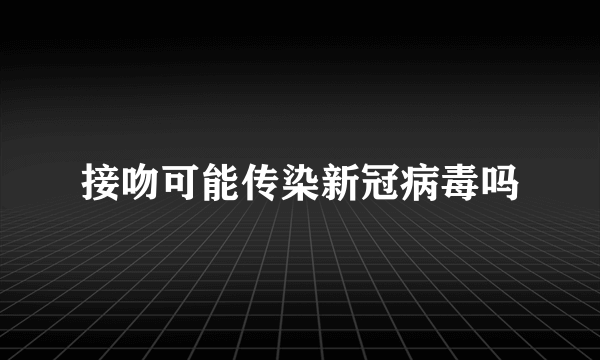 接吻可能传染新冠病毒吗